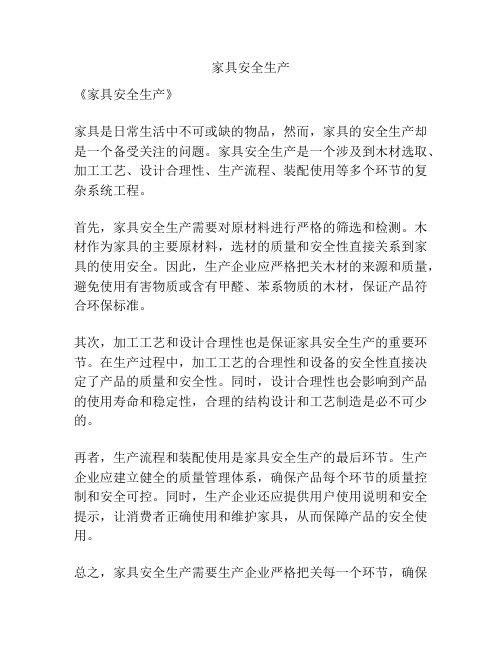 家具安全生产

《家具安全生产》

家具是日常生活中不可或缺的物品，然而，家具的安全生产却是一个备受关注的问题。家具安全生产是一个涉及到木材选取、加工工艺、设计合理性、生产流程、装配使用等多个环节的复杂系统工程。

首先，家具安全生产需要对原材料进行严格的筛选和检测。木材作为家具的主要原材料，选材的质量和安全性直接关系到家具的使用安全。因此，生产企业应严格把关木材的来源和质量，避免使用有害物质或含有甲醛、苯系物质的木材，保证产品符合环保标准。

其次，加工工艺和设计合理性也是保证家具安全生产的重要环节。在生产过程中，加工工艺的合理性和设备的安全性直接决定了产品的质量和安全性。同时，设计合理性也会影响到产品的使用寿命和稳定性，合理的结构设计和工艺制造是必不可少的。

再者，生产流程和装配使用是家具安全生产的最后环节。生产企业应建立健全的质量管理体系，确保产品每个环节的质量控制和安全可控。同时，生产企业还应提供用户使用说明和安全提示，让消费者正确使用和维护家具，从而保障产品的安全使用。

总之，家具安全生产需要生产企业严格把关每一个环节，确保